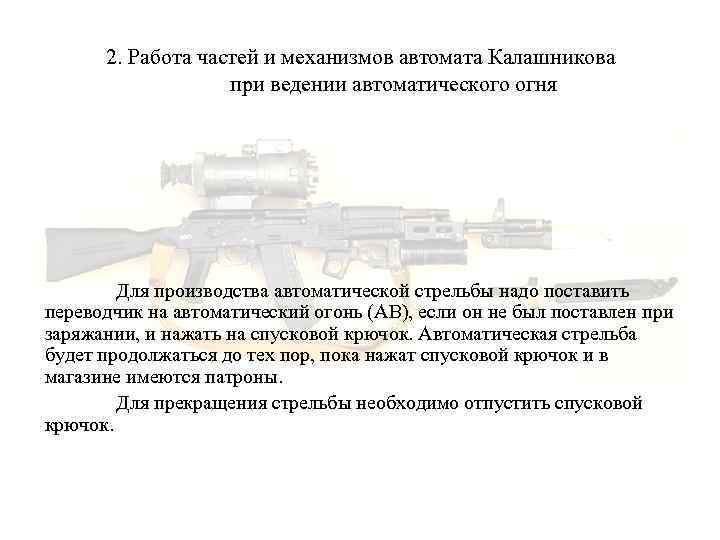 2. Работа частей и механизмов автомата Калашникова при ведении автоматического огня

Для производства автоматической стрельбы надо поставить переводчик на автоматический огонь (АВ), если он не был поставлен при заряжании, и нажать на спусковой крючок. Автоматическая стрельба будет продолжаться до тех пор, пока нажат спусковой крючок и в магазине имеются патроны.

Для прекращения стрельбы необходимо отпустить спусковой крючок.